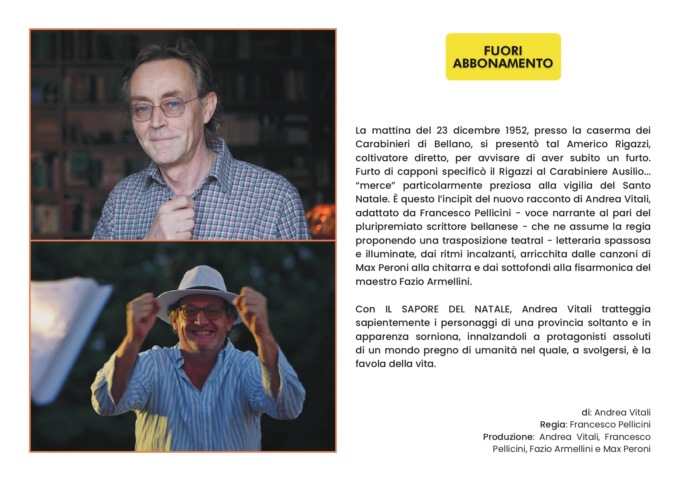 FUORI
ABBONAMENTO

La mattina del 23 dicembre 1952, presso la caserma dei Carabinieri di Bellano, si presentò tal Americo Rigazzi, coltivatore diretto, per avvisare di aver subito un furto. Furto di capponi specificò il Rigazzi al Carabiniere Ausilio... "merce" particolarmente preziosa alla vigilia del Santo Natale. È questo l'incipit del nuovo racconto di Andrea Vitali, adattato da Francesco Pellicini - voce narrante al pari del pluripremiato scrittore bellanese - che ne assume la regia proponendo una trasposizione teatral - letteraria spassosa e illuminate, dai ritmi incalzanti, arricchita dalle canzoni di Max Peroni alla chitarra e dai sottofondi alla fisarmonica del maestro Fazio Armellini.

Con IL SAPORE DEL NATALE, Andrea Vitali tratteggia sapientemente i personaggi di una provincia soltanto e in apparenza sorniona, innalzandoli a protagonisti assoluti di un mondo pregno di umanità nel quale, a svolgersi, è la favola della vita.

di: Andrea Vitali
Regia: Francesco Pellicini
Produzione: Andrea Vitali, Francesco Pellicini, Fazio Armellini e Max Peroni